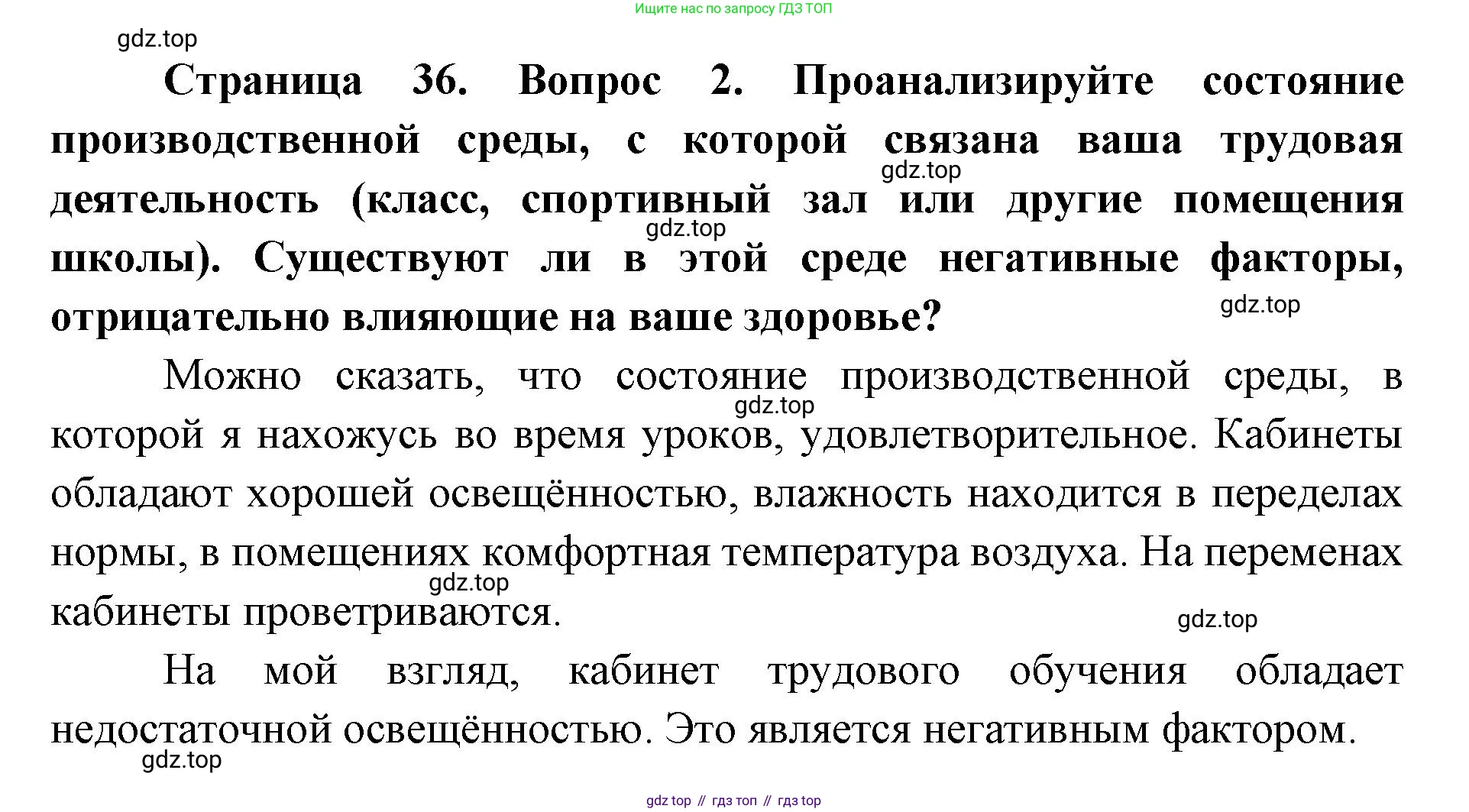 Ищите нас по запросу ГДЗ ТОП

gdz.top

Страница 36. Вопрос 2. Проанализируйте состояние производственной среды, с которой связана ваша трудовая деятельность (класс, спортивный зал или другие помещения школы). Существуют ли в этой среде негативные факторы, отрицательно влияющие на ваше здоровье?

gdz.top

gdz.top

gdz.top

Можно сказать, что состояние производственной среды, в которой я нахожусь во время уроков, удовлетворительное. Кабинеты обладают хорошей освещённостью, влажность находится в переделах нормы, в помещениях комфортная температура воздуха. На переменах кабинеты проветриваются.

gdz.top

gdz.top

gdz.top

На мой взгляд, кабинет трудового обучения обладает недостаточной освещённостью. Это является негативным фактором.

gdz.top

gdz top // гдз топ // гдз top